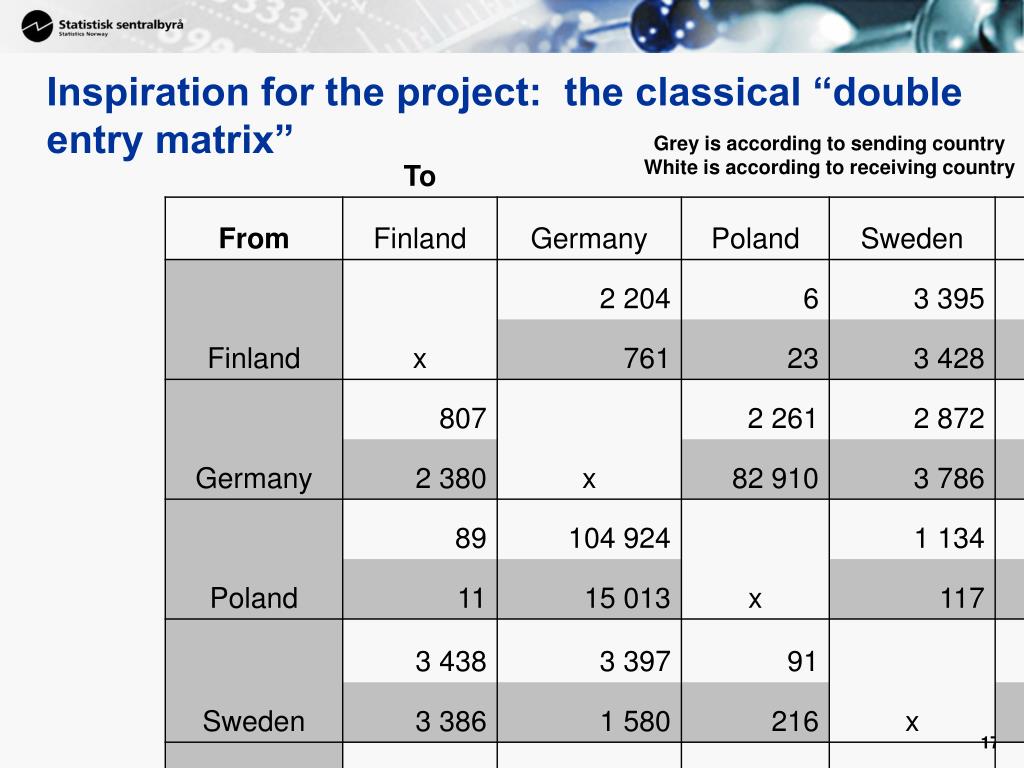 Statistisk sentralbyrå
Statistics Norway

Inspiration for the project: the classical “double entry matrix”

Grey is according to sending country
White is according to receiving country

To

| From | Finland | Germany | Poland | Sweden |
|---|---|---|---|---|
| | | 2 204 | 6 | 3 395 |
| Finland | x | 761 | 23 | 3 428 |
| | 807 | | 2 261 | 2 872 |
| Germany | 2 380 | x | 82 910 | 3 786 |
| | 89 | 104 924 | | 1 134 |
| Poland | 11 | 15 013 | x | 117 |
| | 3 438 | 3 397 | 91 | |
| Sweden | 3 386 | 1 580 | 216 | x |

17